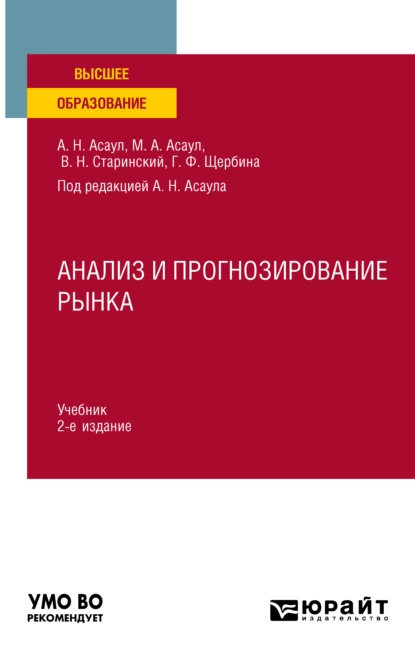 ВЫСШЕЕ
ОБРАЗОВАНИЕ

А. Н. Асаул, М. А. Асаул,
В. Н. Старинский, Г. Ф. Щербина

Под редакцией А. Н. Асаула

АНАЛИЗ И ПРОГНОЗИРОВАНИЕ РЫНКА

Учебник
2-е издание

УМО ВО
РЕКОМЕНДУЕТ

ЮРАЙТ
издательство